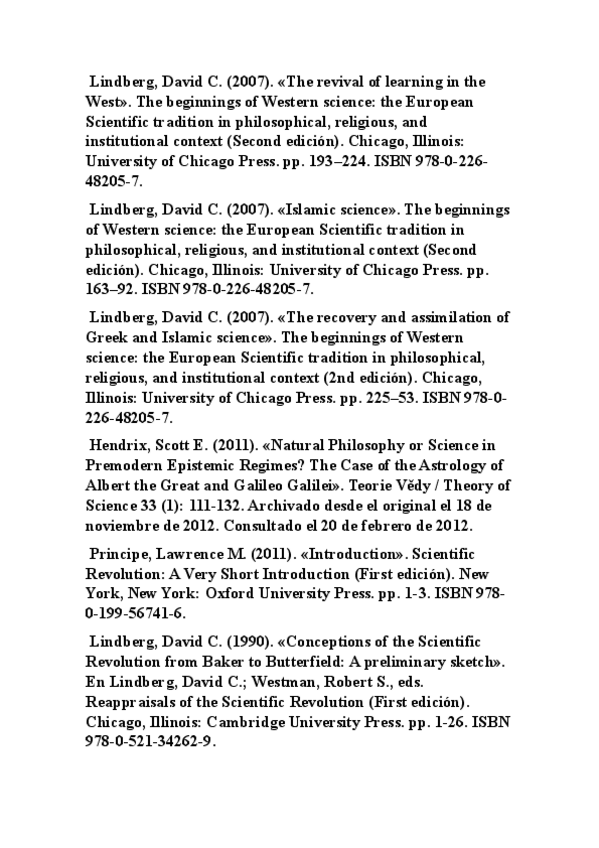 Lindberg, David C. (2007). «The revival of learning in the West». The beginnings of Western science: the European Scientific tradition in philosophical, religious, and institutional context (Second edición). Chicago, Illinois: University of Chicago Press. pp. 193–224. ISBN 978-0-226-48205-7.

Lindberg, David C. (2007). «Islamic science». The beginnings of Western science: the European Scientific tradition in philosophical, religious, and institutional context (Second edición). Chicago, Illinois: University of Chicago Press. pp. 163–92. ISBN 978-0-226-48205-7.

Lindberg, David C. (2007). «The recovery and assimilation of Greek and Islamic science». The beginnings of Western science: the European Scientific tradition in philosophical, religious, and institutional context (2nd edición). Chicago, Illinois: University of Chicago Press. pp. 225–53. ISBN 978-0-226-48205-7.

Hendrix, Scott E. (2011). «Natural Philosophy or Science in Premodern Epistemic Regimes? The Case of the Astrology of Albert the Great and Galileo Galilei». Teorie Vědy / Theory of Science 33 (1): 111-132. Archivado desde el original el 18 de noviembre de 2012. Consultado el 20 de febrero de 2012.

Principe, Lawrence M. (2011). «Introduction». Scientific Revolution: A Very Short Introduction (First edición). New York, New York: Oxford University Press. pp. 1-3. ISBN 978-0-199-56741-6.

Lindberg, David C. (1990). «Conceptions of the Scientific Revolution from Baker to Butterfield: A preliminary sketch». En Lindberg, David C.; Westman, Robert S., eds. Reappraisals of the Scientific Revolution (First edición). Chicago, Illinois: Cambridge University Press. pp. 1-26. ISBN 978-0-521-34262-9.